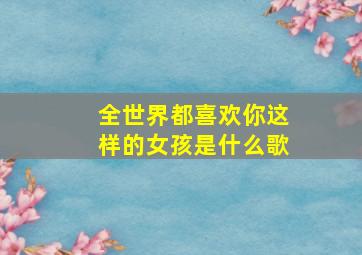 全世界都喜欢你这样的女孩是什么歌